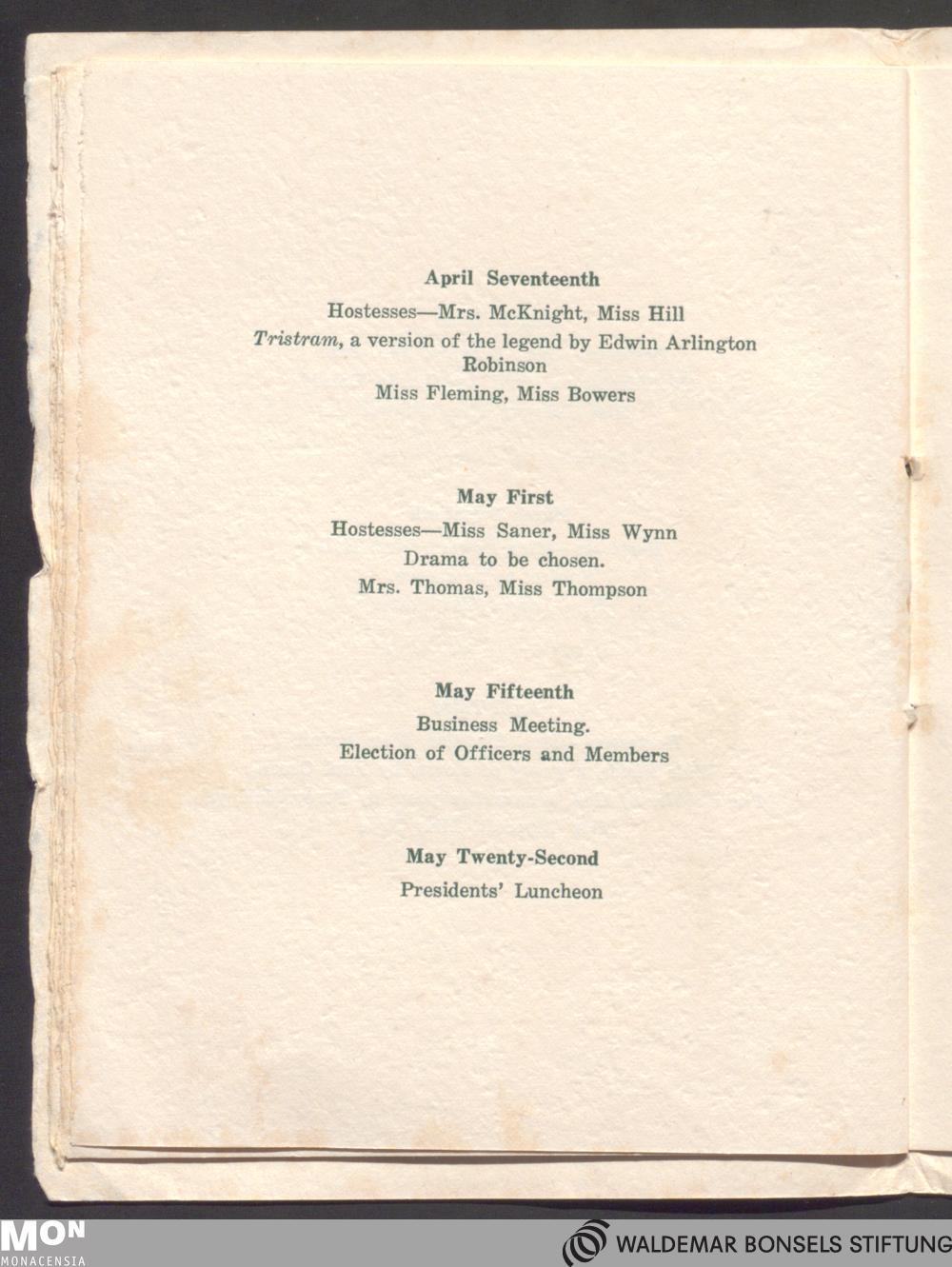 April Seventeenth

Hostesses—Mrs. McKnight, Miss Hill

Tristram, a version of the legend by Edwin Arlington Robinson

Miss Fleming, Miss Bowers

May First

Hostesses—Miss Saner, Miss Wynn

Drama to be chosen.

Mrs. Thomas, Miss Thompson

May Fifteenth

Business Meeting.

Election of Officers and Members

May Twenty-Second

Presidents' Luncheon

MON
MONACENSIA

WALDEMAR BONSELS STIFTUNG